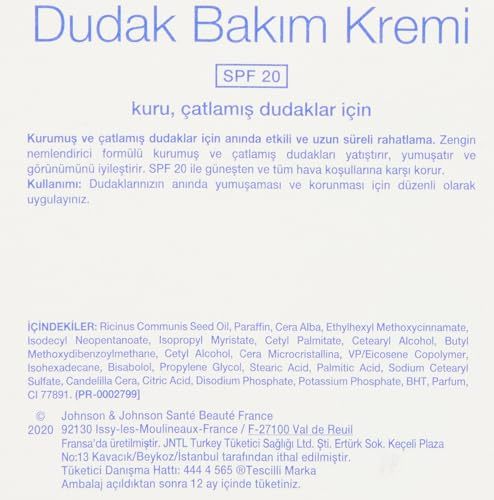 Dudak Bakım Kremi

SPF 20

kuru, çatlamış dudaklar için

Kurumuş ve çatlamış dudaklar için anında etkili ve uzun süreli rahatlama. Zengin nemlendirici formülü kurumuş ve çatlamış dudakları yatıştırır, yumuşatır ve görünümünü iyileştirir. SPF 20 ile güneşten ve tüm hava koşullarına karşı korur.
Kullanımı: Dudaklarınızın anında yumuşaması ve korunması için düzenli olarak uygulayınız.

İÇİNDEKİLER: Ricinus Communis Seed Oil, Paraffin, Cera Alba, Ethylhexyl Methoxycinnamate, Isodecyl Neopentanoate, Isopropyl Myristate, Cetyl Palmitate, Cetearyl Alcohol, Butyl Methoxydibenzoylmethane, Cetyl Alcohol, Cera Microcristallina, VP/Eicosene Copolymer, Isohexadecane, Bisabolol, Propylene Glycol, Stearic Acid, Palmitic Acid, Sodium Cetearyl Sulfate, Candelilla Cera, Citric Acid, Disodium Phosphate, Potassium Phosphate, BHT, Parfum, CI 77891. [PR-0002799]

© 2020 Johnson & Johnson Santé Beauté France
92130 Issy-les-Moulineaux-France / F-27100 Val de Reuil
Fransa'da üretilmiştir. JNTL Turkey Tüketici Sağlığı Ltd. Şti. Ertürk Sok. Keçeli Plaza No:13 Kavacık/Beykoz/İstanbul tarafından ithal edilmiştir.
Tüketici Danışma Hattı: 444 4 565 ®Tescilli Marka
Ambalaj açıldıktan sonra 12 ay içinde tüketiniz.